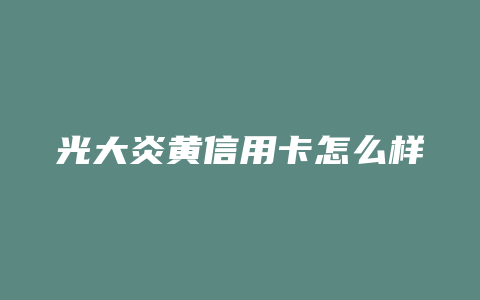 光大炎黄信用卡怎么样